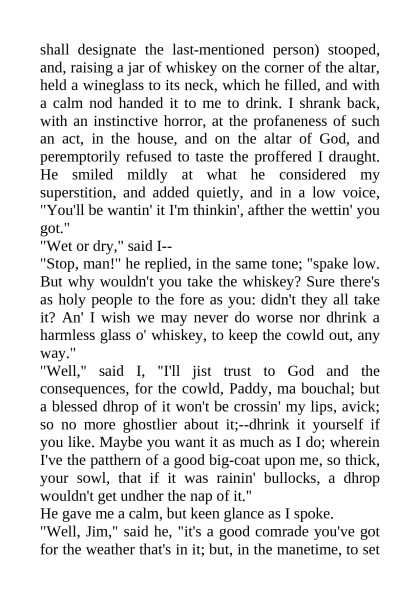 shall designate the last-mentioned person) stooped, and, raising a jar of whiskey on the corner of the altar, held a wineglass to its neck, which he filled, and with a calm nod handed it to me to drink. I shrank back, with an instinctive horror, at the profaneness of such an act, in the house, and on the altar of God, and peremptorily refused to taste the proffered I draught. He smiled mildly at what he considered my superstition, and added quietly, and in a low voice, "You'll be wantin' it I'm thinkin', afther the wettin' you got."
"Wet or dry," said I--
"Stop, man!" he replied, in the same tone; "spake low. But why wouldn't you take the whiskey? Sure there's as holy people to the fore as you: didn't they all take it? An' I wish we may never do worse nor dhrink a harmless glass o' whiskey, to keep the cowld out, any way."
"Well," said I, "I'll jist trust to God and the consequences, for the cowld, Paddy, ma bouchal; but a blessed dhrop of it won't be crossin' my lips, avick; so no more ghostlier about it;--dhrink it yourself if you like. Maybe you want it as much as I do; wherein I've the patthern of a good big-coat upon me, so thick, your sowl, that if it was rainin' bullocks, a dhrop wouldn't get undher the nap of it."
He gave me a calm, but keen glance as I spoke.
"Well, Jim," said he, "it's a good comrade you've got for the weather that's in it; but, in the manetime, to set